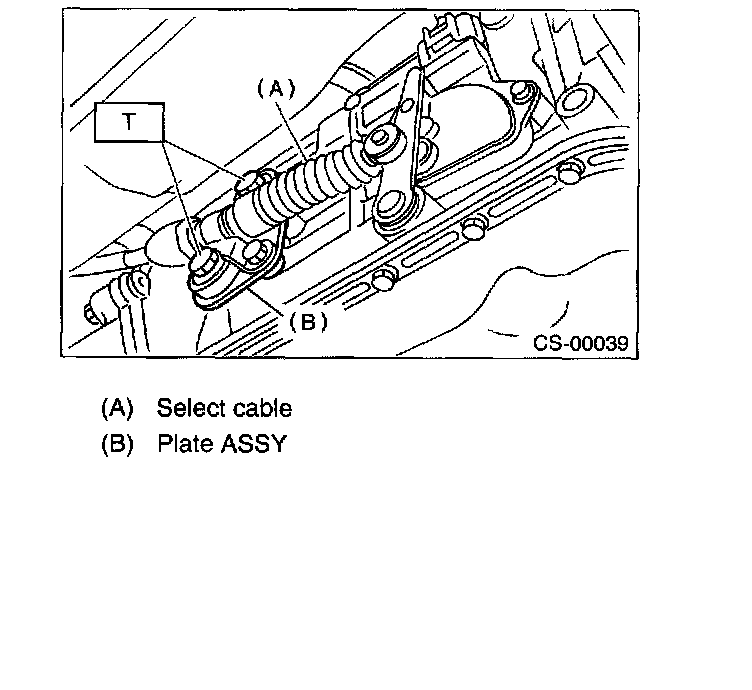 (A)

T

(B)

CS-00039

(A) Select cable
(B) Plate ASSY